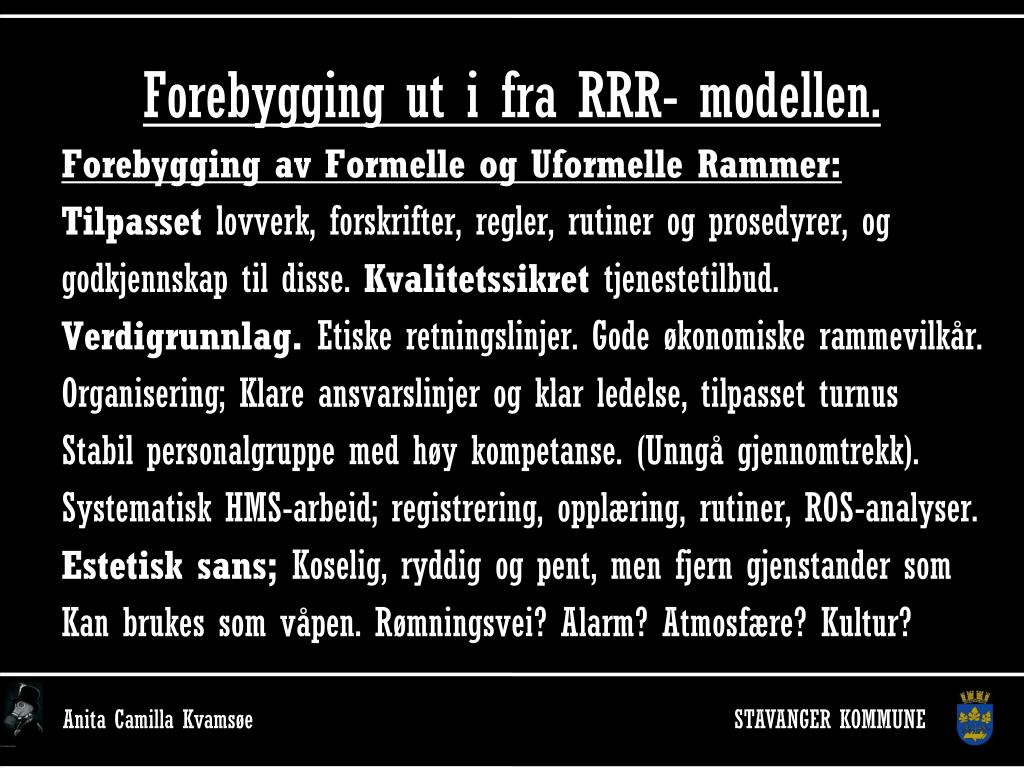 Forebygging ut i fra RRR- modellen.

Forebygging av Formelle og Uformelle Rammer:

Tilpasset lovverk, forskrifter, regler, rutiner og prosedyrer, og godkjennskap til disse. Kvalitetssikret tjenestetilbud.

Verdigrunnlag. Etiske retningslinjer. Gode økonomiske rammevilkår.

Organisering; Klare ansvarslinjer og klar ledelse, tilpasset turnus

Stabil personalgruppe med høy kompetanse. (Unngå gjennomtrekk).

Systematisk HMS-arbeid; registrering, opplæring, rutiner, ROS-analyser.

Estetisk sans; Koselig, ryddig og pent, men fjern gjenstander som Kan brukes som våpen. Rømningsvei? Alarm? Atmosfære? Kultur?

Anita Camilla Kvamsøe

STAVANGER KOMMUNE